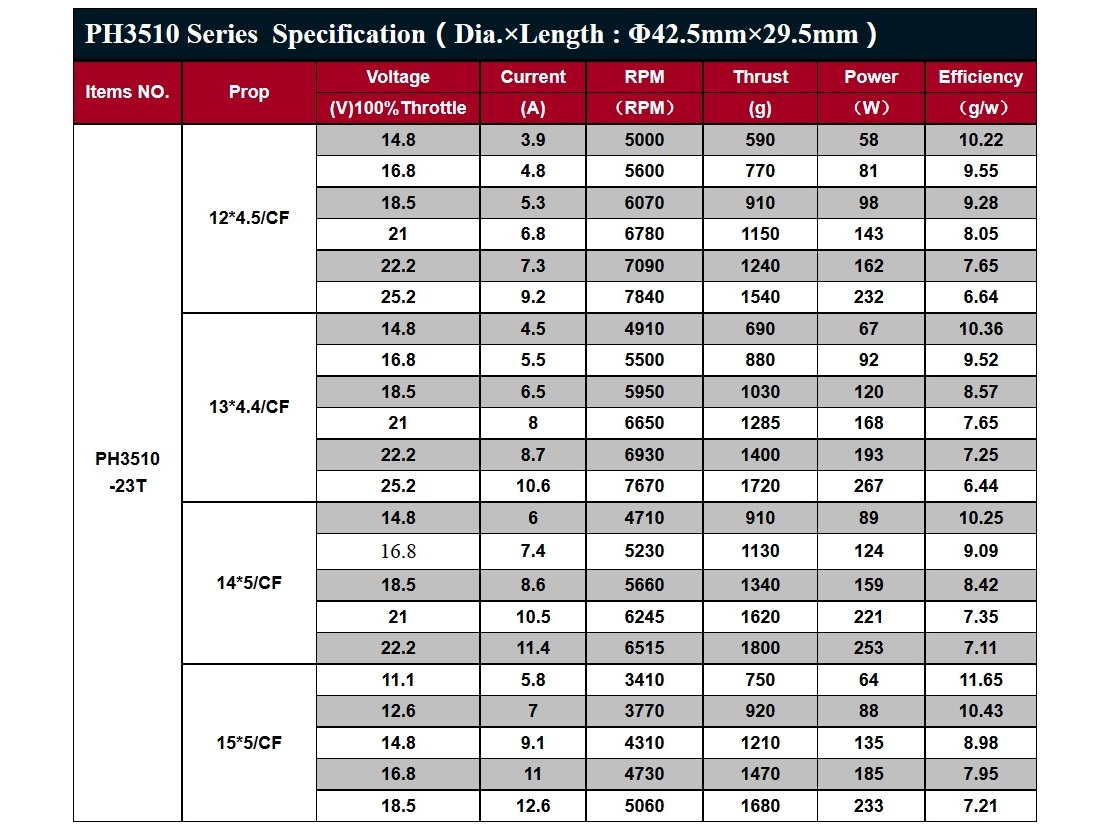 PH3510 Series Specification（Dia.×Length : Φ42.5mm×29.5mm）

| Items NO. | Prop | Voltage (V)100%Throttle | Current (A) | RPM （RPM） | Thrust (g) | Power （W） | Efficiency （g/w） |
|---|---|---|---|---|---|---|---|
| PH3510 -23T | 12*4.5/CF | 14.8 | 3.9 | 5000 | 590 | 58 | 10.22 |
| | | 16.8 | 4.8 | 5600 | 770 | 81 | 9.55 |
| | | 18.5 | 5.3 | 6070 | 910 | 98 | 9.28 |
| | | 21 | 6.8 | 6780 | 1150 | 143 | 8.05 |
| | | 22.2 | 7.3 | 7090 | 1240 | 162 | 7.65 |
| | | 25.2 | 9.2 | 7840 | 1540 | 232 | 6.64 |
| | 13*4.4/CF | 14.8 | 4.5 | 4910 | 690 | 67 | 10.36 |
| | | 16.8 | 5.5 | 5500 | 880 | 92 | 9.52 |
| | | 18.5 | 6.5 | 5950 | 1030 | 120 | 8.57 |
| | | 21 | 8 | 6650 | 1285 | 168 | 7.65 |
| | | 22.2 | 8.7 | 6930 | 1400 | 193 | 7.25 |
| | | 25.2 | 10.6 | 7670 | 1720 | 267 | 6.44 |
| | 14*5/CF | 14.8 | 6 | 4710 | 910 | 89 | 10.25 |
| | | 16.8 | 7.4 | 5230 | 1130 | 124 | 9.09 |
| | | 18.5 | 8.6 | 5660 | 1340 | 159 | 8.42 |
| | | 21 | 10.5 | 6245 | 1620 | 221 | 7.35 |
| | | 22.2 | 11.4 | 6515 | 1800 | 253 | 7.11 |
| | 15*5/CF | 11.1 | 5.8 | 3410 | 750 | 64 | 11.65 |
| | | 12.6 | 7 | 3770 | 920 | 88 | 10.43 |
| | | 14.8 | 9.1 | 4310 | 1210 | 135 | 8.98 |
| | | 16.8 | 11 | 4730 | 1470 | 185 | 7.95 |
| | | 18.5 | 12.6 | 5060 | 1680 | 233 | 7.21 |